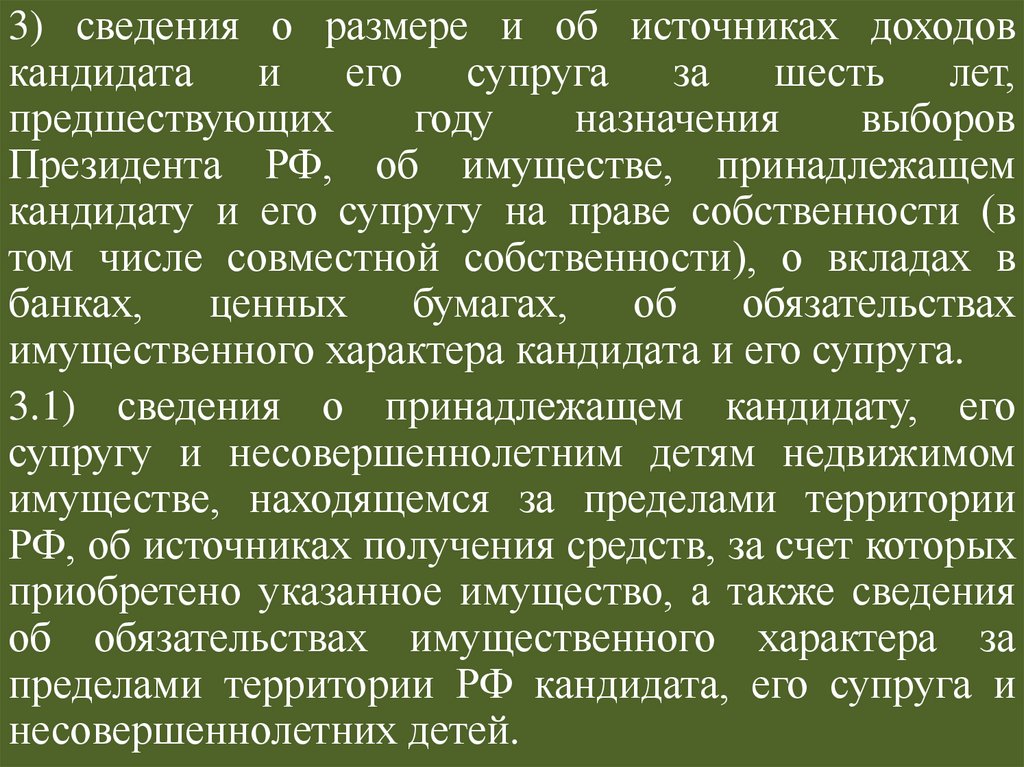 3) сведения о размере и об источниках доходов кандидата и его супруга за шесть лет, предшествующих году назначения выборов Президента РФ, об имуществе, принадлежащем кандидату и его супругу на праве собственности (в том числе совместной собственности), о вкладах в банках, ценных бумагах, об обязательствах имущественного характера кандидата и его супруга.

3.1) сведения о принадлежащем кандидату, его супругу и несовершеннолетним детям недвижимом имуществе, находящемся за пределами территории РФ, об источниках получения средств, за счет которых приобретено указанное имущество, а также сведения об обязательствах имущественного характера за пределами территории РФ кандидата, его супруга и несовершеннолетних детей.